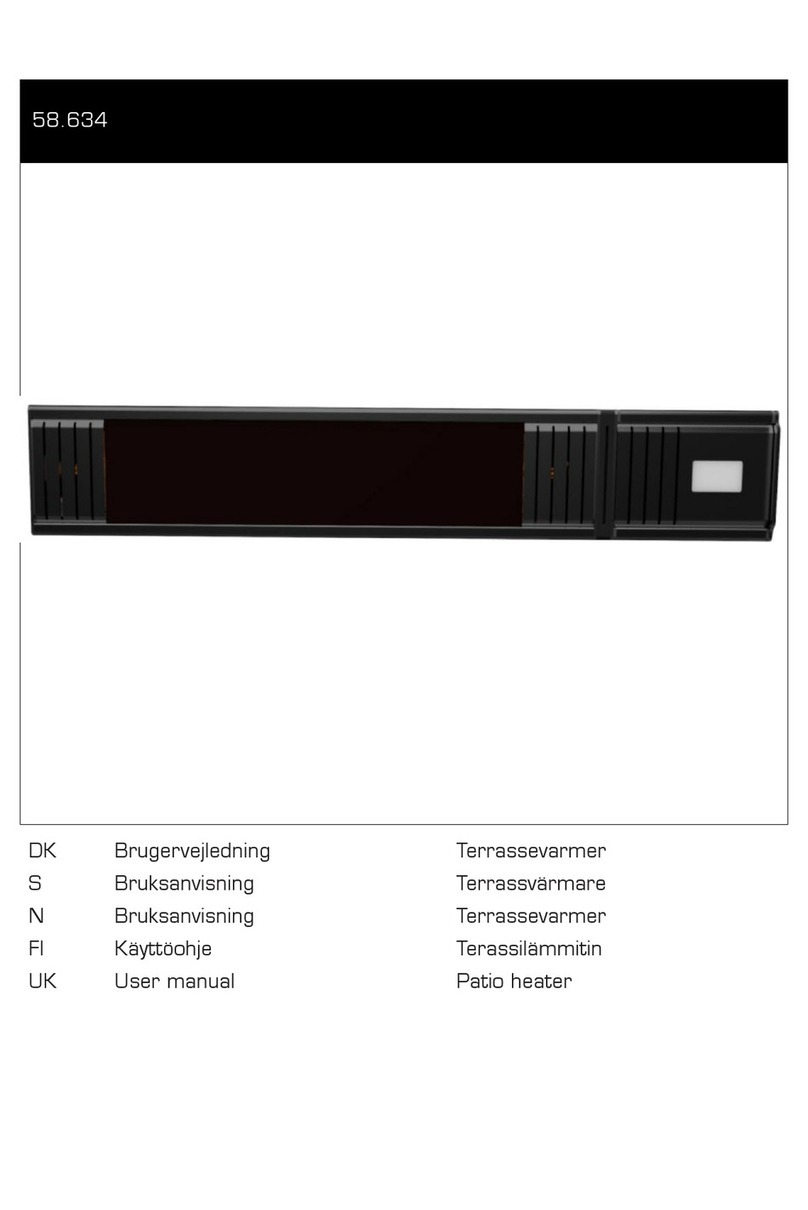 58.634

| DK | Brugervejledning | Terrassevarmer |
|---|---|---|
| S | Bruksanvisning | Terrassvärmare |
| N | Bruksanvisning | Terrassevarmer |
| FI | Käyttöohje | Terassilämmitin |
| UK | User manual | Patio heater |